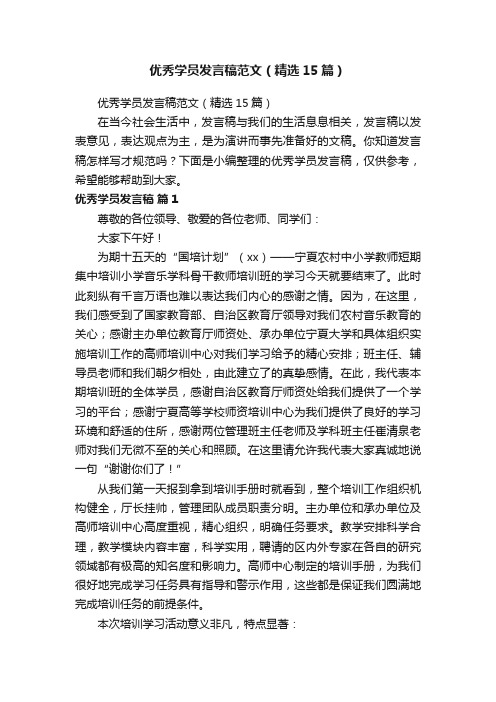 优秀学员发言稿范文（精选15篇）

优秀学员发言稿范文（精选15篇）

在当今社会生活中，发言稿与我们的生活息息相关，发言稿以发表意见，表达观点为主，是为演讲而事先准备好的文稿。你知道发言稿怎样写才规范吗？下面是小编整理的优秀学员发言稿，仅供参考，希望能够帮助到大家。

优秀学员发言稿 篇1

尊敬的各位领导、敬爱的各位老师、同学们：

大家下午好！

为期十五天的“国培计划”（xx）——宁夏农村中小学教师短期集中培训小学音乐学科骨干教师培训班的学习今天就要结束了。此时此刻纵有千言万语也难以表达我们内心的感谢之情。因为，在这里，我们感受到了国家教育部、自治区教育厅领导对我们农村音乐教育的关心；感谢主办单位教育厅师资处、承办单位宁夏大学和具体组织实施培训工作的高师培训中心对我们学习给予的精心安排；班主任、辅导员老师和我们朝夕相处，由此建立了的真挚感情。在此，我代表本期培训班的全体学员，感谢自治区教育厅师资处给我们提供了一个学习的平台；感谢宁夏高等学校师资培训中心为我们提供了良好的学习环境和舒适的住所，感谢两位管理班主任老师及学科班主任崔清泉老师对我们无微不至的关心和照顾。在这里请允许我代表大家真诚地说一句“谢谢你们了！”

从我们第一天报到拿到培训手册时就看到，整个培训工作组织机构健全，厅长挂帅，管理团队成员职责分明。主办单位和承办单位及高师培训中心高度重视，精心组织，明确任务要求。教学安排科学合理，教学模块内容丰富，科学实用，聘请的区内外专家在各自的研究领域都有极高的知名度和影响力。高师中心制定的培训手册，为我们很好地完成学习任务具有指导和警示作用，这些都是保证我们圆满地完成培训任务的前提条件。

本次培训学习活动意义非凡，特点显著：